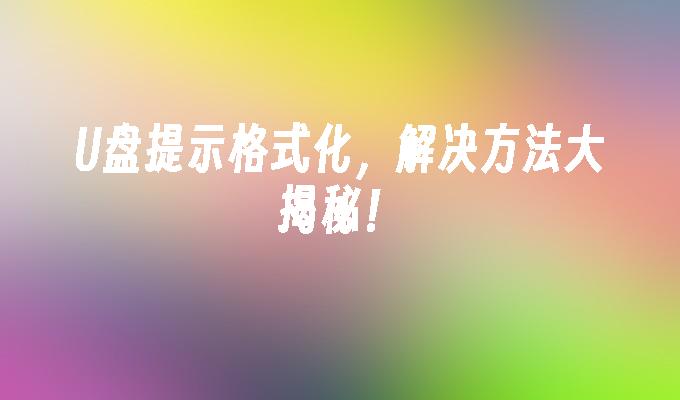 U盘提示格式化，解决方法大揭秘！